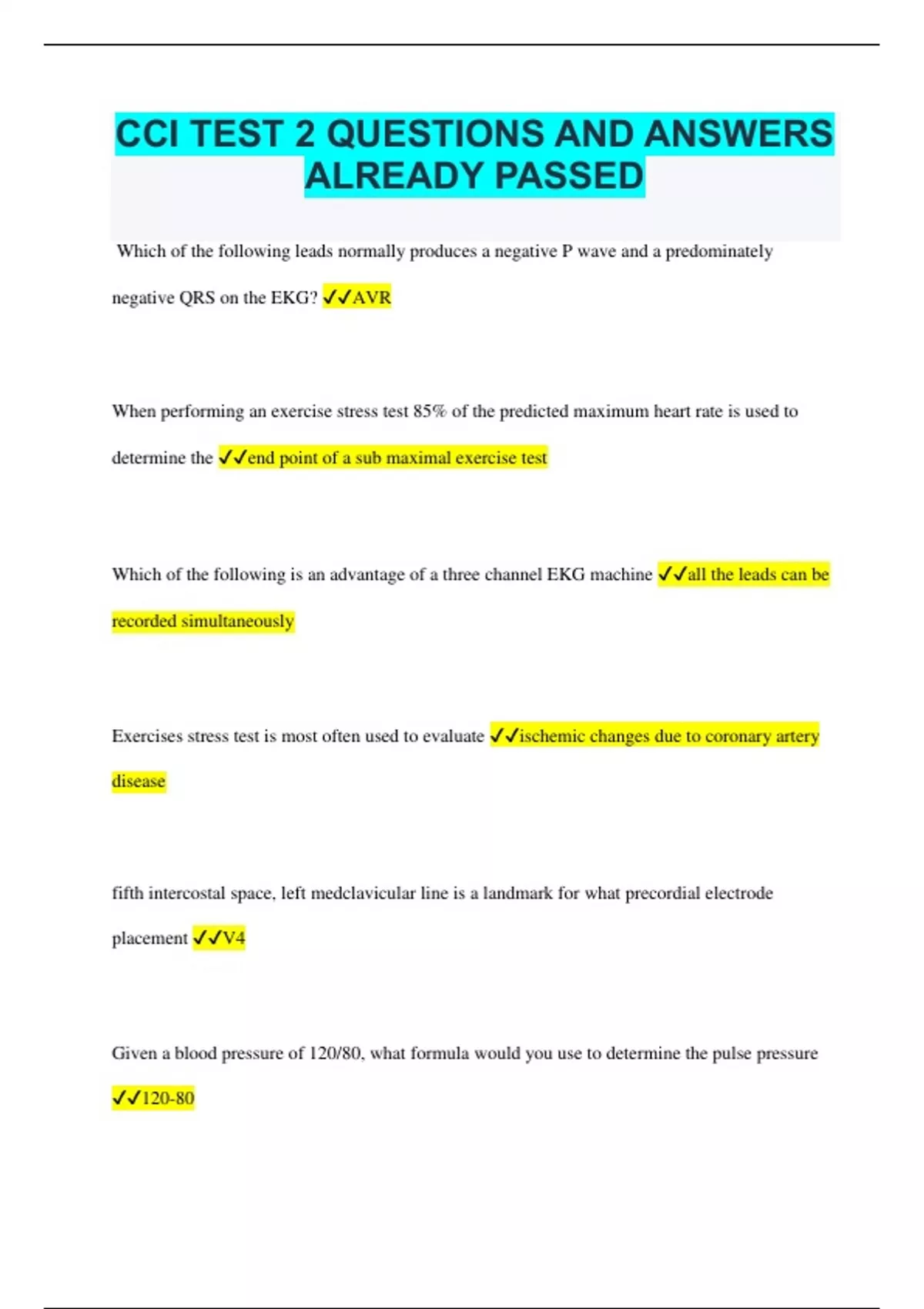 CCI TEST 2 QUESTIONS AND ANSWERS ALREADY PASSED

Which of the following leads normally produces a negative P wave and a predominately negative QRS on the EKG? ✓✓AVR

When performing an exercise stress test 85% of the predicted maximum heart rate is used to determine the ✓✓end point of a sub maximal exercise test

Which of the following is an advantage of a three channel EKG machine ✓✓all the leads can be recorded simultaneously

Exercises stress test is most often used to evaluate ✓✓ischemic changes due to coronary artery disease

fifth intercostal space, left medclavicular line is a landmark for what precordial electrode placement ✓✓V4

Given a blood pressure of 120/80, what formula would you use to determine the pulse pressure ✓✓120-80